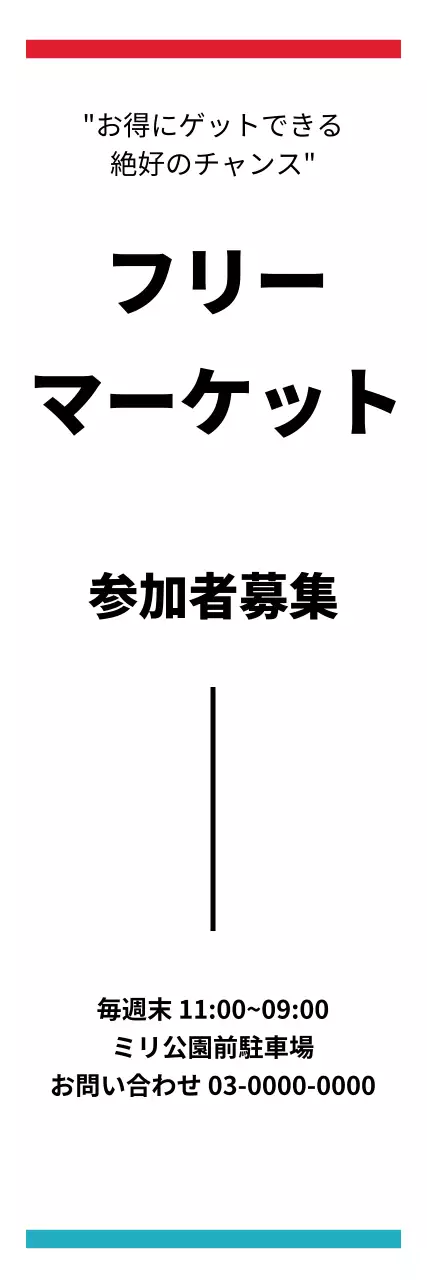 "お得にゲットできる
絶好のチャンス"

フリー
マーケット

参加者募集

毎週末 11:00~09:00
ミリ公園前駐車場
お問い合わせ 03-0000-0000